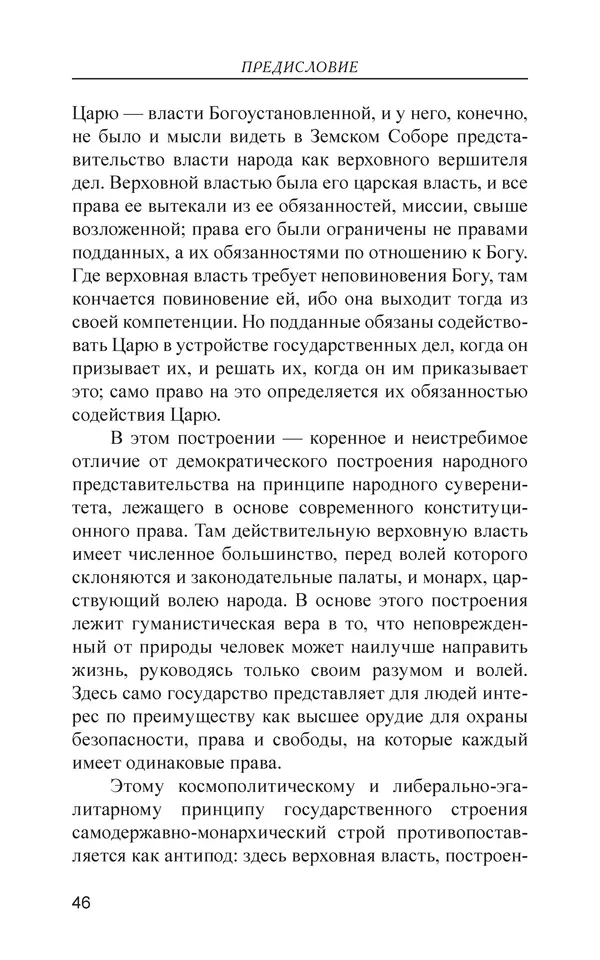 ПРЕДИСЛОВИЕ

Царю — власти Богоустановленной, и у него, конечно, не было и мысли видеть в Земском Соборе представительство власти народа как верховного вершителя дел. Верховной властью была его царская власть, и все права ее вытекали из ее обязанностей, миссии, свыше возложенной; права его были ограничены не правами подданных, а их обязанностями по отношению к Богу. Где верховная власть требует неповиновения Богу, там кончается повиновение ей, ибо она выходит тогда из своей компетенции. Но подданные обязаны содействовать Царю в устройстве государственных дел, когда он призывает их, и решать их, когда он им приказывает это; само право на это определяется их обязанностью содействия Царю.

В этом построении — коренное и неистребимое отличие от демократического построения народного представительства на принципе народного суверенитета, лежащего в основе современного конституционного права. Там действительную верховную власть имеет численное большинство, перед волей которого склоняются и законодательные палаты, и монарх, царствующий волею народа. В основе этого построения лежит гуманистическая вера в то, что неповрежденный от природы человек может наилучше направить жизнь, руководясь только своим разумом и волей. Здесь само государство представляет для людей интерес по преимуществу как высшее орудие для охраны безопасности, права и свободы, на которые каждый имеет одинаковые права.

Этому космополитическому и либерально-эгалитарному принципу государственного строения самодержавно-монархический строй противопоставляется как антипод: здесь верховная власть, построен-

46